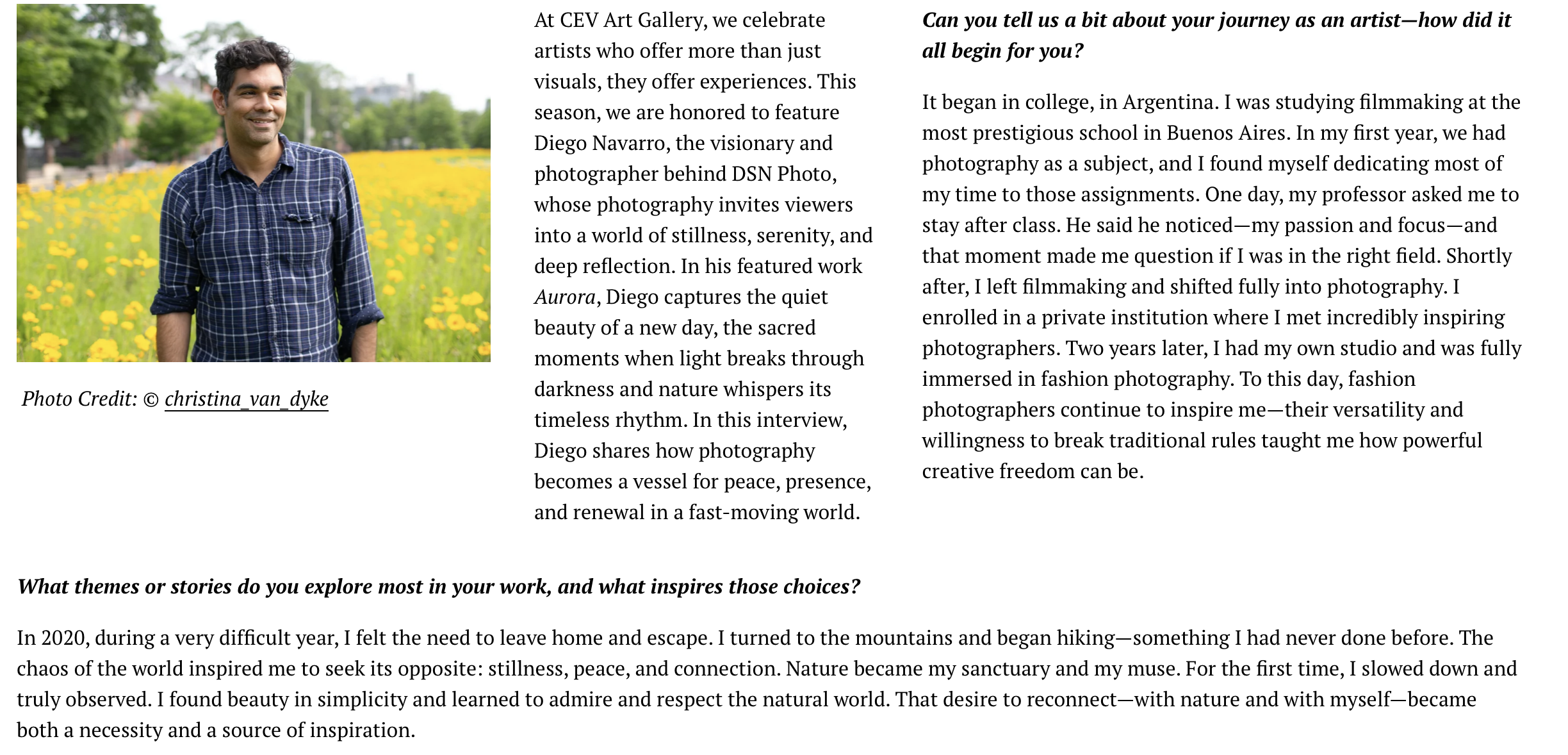 Photo Credit: © christina_van_dyke

At CEV Art Gallery, we celebrate artists who offer more than just visuals, they offer experiences. This season, we are honored to feature Diego Navarro, the visionary and photographer behind DSN Photo, whose photography invites viewers into a world of stillness, serenity, and deep reflection. In his featured work Aurora, Diego captures the quiet beauty of a new day, the sacred moments when light breaks through darkness and nature whispers its timeless rhythm. In this interview, Diego shares how photography becomes a vessel for peace, presence, and renewal in a fast-moving world.

Can you tell us a bit about your journey as an artist—how did it all begin for you?

It began in college, in Argentina. I was studying filmmaking at the most prestigious school in Buenos Aires. In my first year, we had photography as a subject, and I found myself dedicating most of my time to those assignments. One day, my professor asked me to stay after class. He said he noticed—my passion and focus—and that moment made me question if I was in the right field. Shortly after, I left filmmaking and shifted fully into photography. I enrolled in a private institution where I met incredibly inspiring photographers. Two years later, I had my own studio and was fully immersed in fashion photography. To this day, fashion photographers continue to inspire me—their versatility and willingness to break traditional rules taught me how powerful creative freedom can be.

What themes or stories do you explore most in your work, and what inspires those choices?

In 2020, during a very difficult year, I felt the need to leave home and escape. I turned to the mountains and began hiking—something I had never done before. The chaos of the world inspired me to seek its opposite: stillness, peace, and connection. Nature became my sanctuary and my muse. For the first time, I slowed down and truly observed. I found beauty in simplicity and learned to admire and respect the natural world. That desire to reconnect—with nature and with myself—became both a necessity and a source of inspiration.